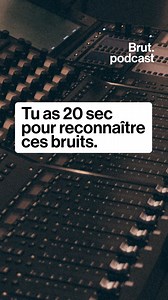 Brut.
podcast

Tu as 20 sec pour reconnaître ces bruits.